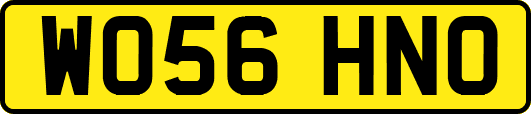 WO56 HNO